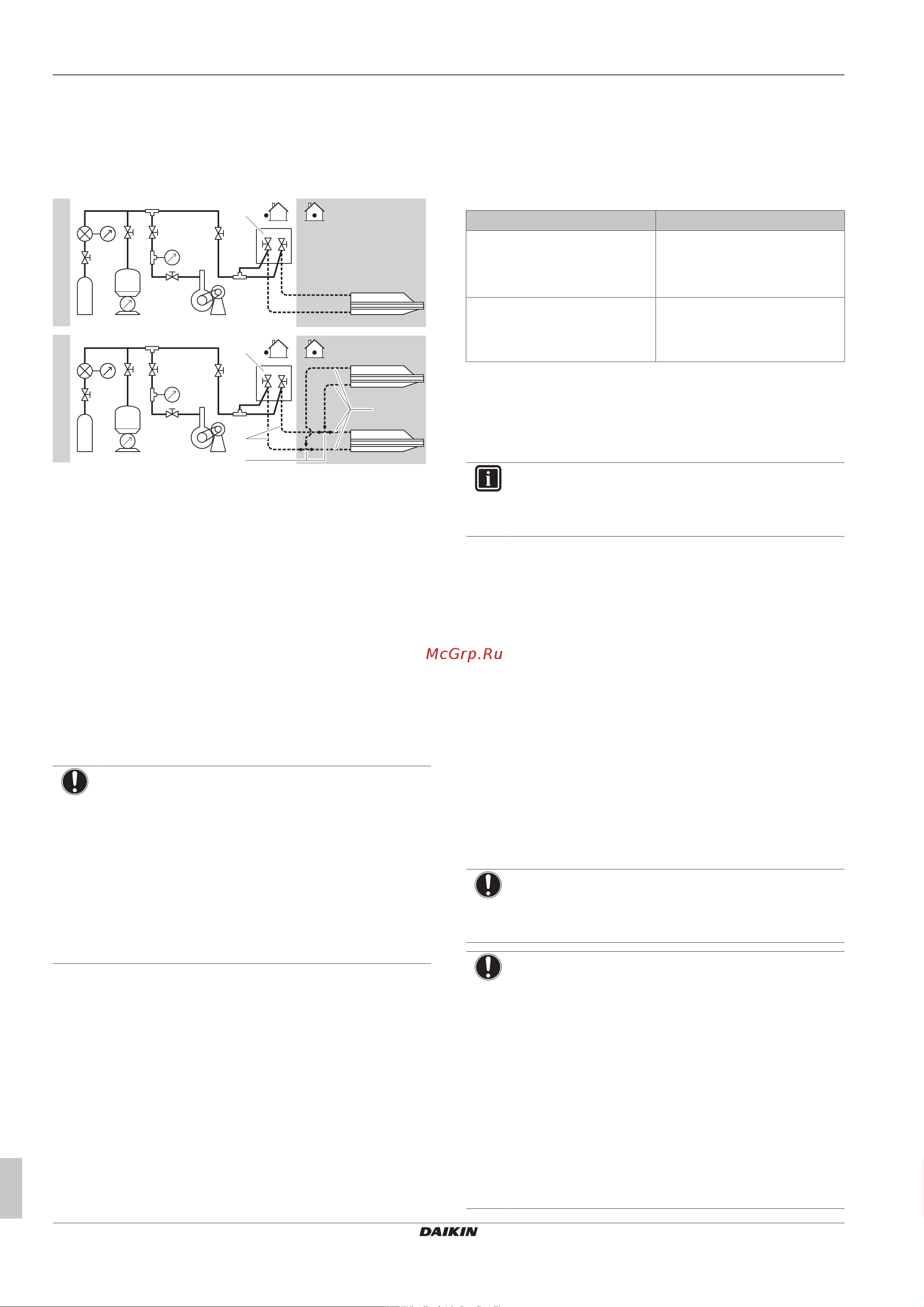 McGrp.Ru

DAIKIN